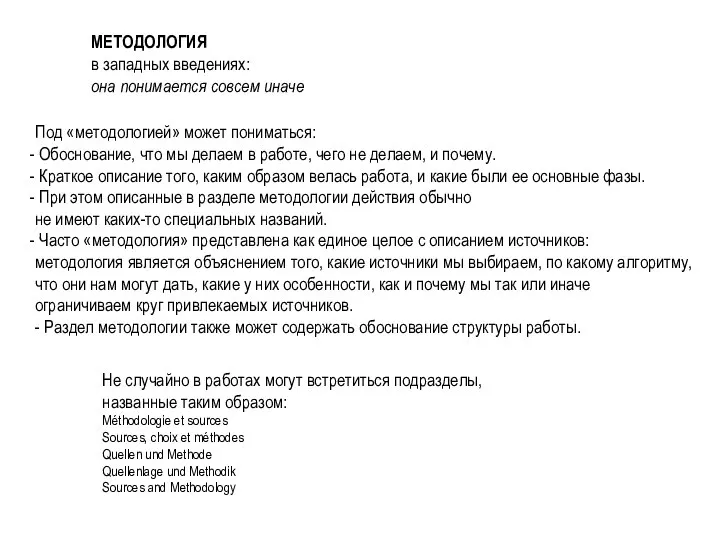 МЕТОДОЛОГИЯ
в западных введениях:
она понимается совсем иначе

Под «методологией» может пониматься:
- Обоснование, что мы делаем в работе, чего не делаем, и почему.
- Краткое описание того, каким образом велась работа, и какие были ее основные фазы.
- При этом описанные в разделе методологии действия обычно не имеют каких-то специальных названий.
- Часто «методология» представлена как единое целое с описанием источников: методология является объяснением того, какие источники мы выбираем, по какому алгоритму, что они нам могут дать, какие у них особенности, как и почему мы так или иначе ограничиваем круг привлекаемых источников.
- Раздел методологии также может содержать обоснование структуры работы.

Не случайно в работах могут встретиться подразделы, названные таким образом:
Méthodologie et sources
Sources, choix et méthodes
Quellen und Methode
Quellenlage und Methodik
Sources and Methodology